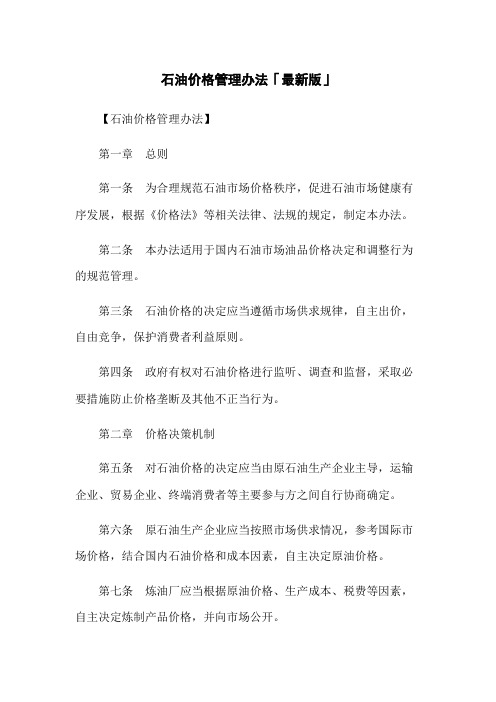 石油价格管理办法「最新版」

【石油价格管理办法】

第一章 总则

第一条 为合理规范石油市场价格秩序，促进石油市场健康有序发展，根据《价格法》等相关法律、法规的规定，制定本办法。

第二条 本办法适用于国内石油市场油品价格决定和调整行为的规范管理。

第三条 石油价格的决定应当遵循市场供求规律，自主出价，自由竞争，保护消费者利益原则。

第四条 政府有权对石油价格进行监听、调查和监督，采取必要措施防止价格垄断及其他不正当行为。

第二章 价格决策机制

第五条 对石油价格的决定应当由原石油生产企业主导，运输企业、贸易企业、终端消费者等主要参与方之间自行协商确定。

第六条 原石油生产企业应当按照市场供求情况，参考国际市场价格，结合国内石油价格和成本因素，自主决定原油价格。

第七条 炼油厂应当根据原油价格、生产成本、税费等因素，自主决定炼制产品价格，并向市场公开。